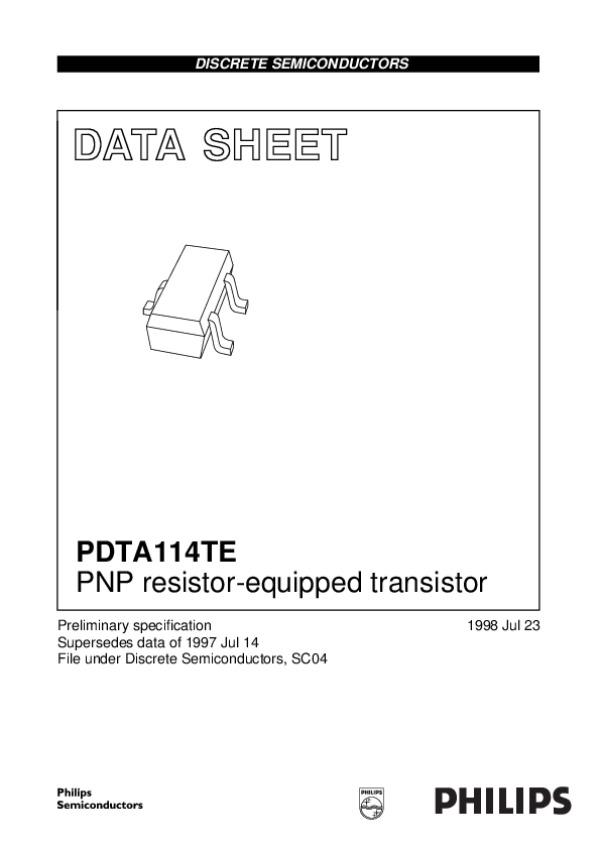 DISCRETE SEMICONDUCTORS

DATA SHEET

PDTA114TE
PNP resistor-equipped transistor

Preliminary specification
Supersedes data of 1997 Jul 14
File under Discrete Semiconductors, SC04

1998 Jul 23

Philips
Semiconductors

PHILIPS